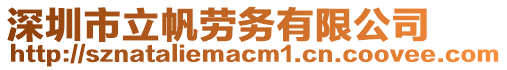 深圳市立帆劳务有限公司
http://sznataliemacm1.cn.coovee.com